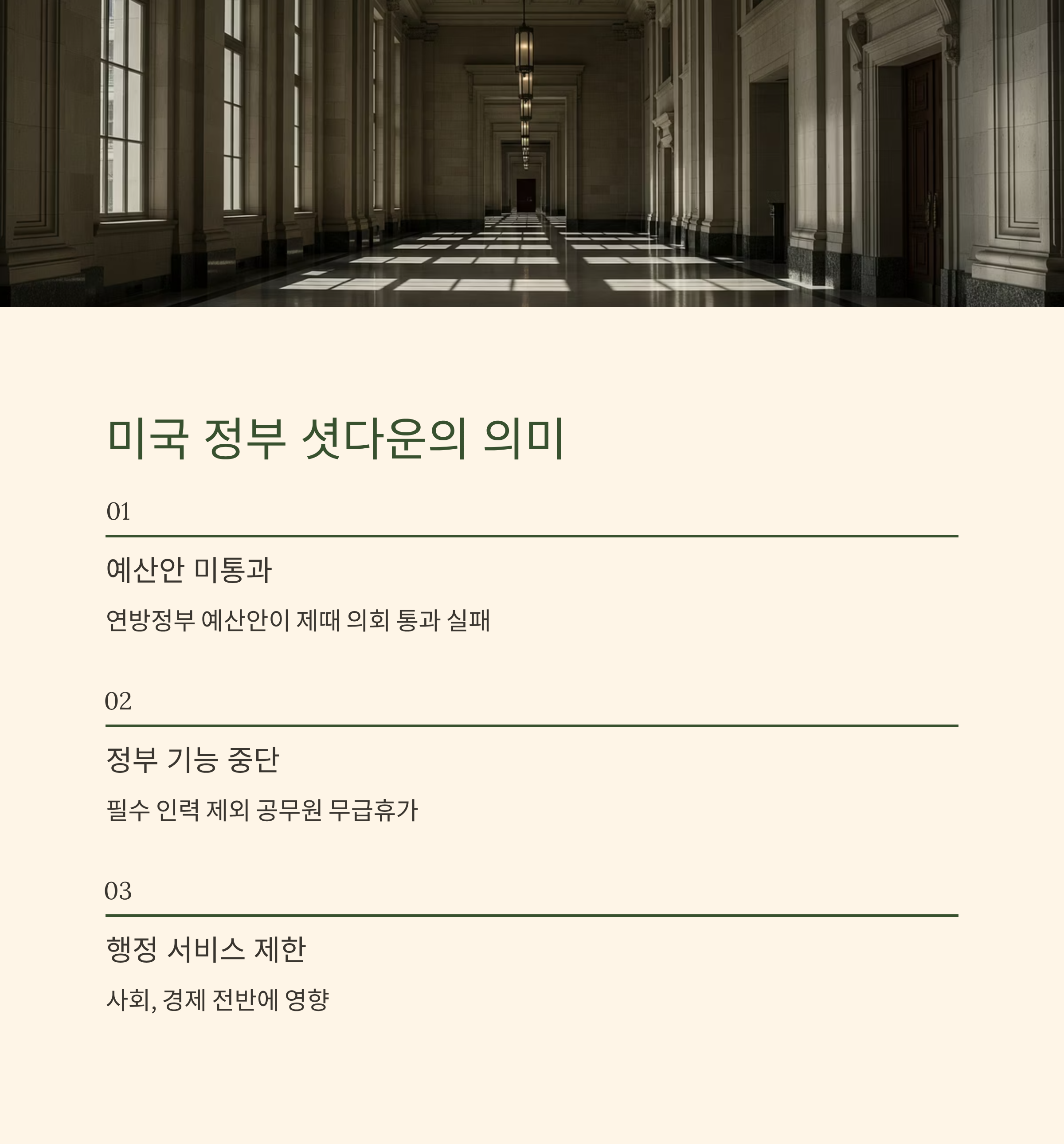 미국 정부 셧다운의 의미

01

예산안 미통과

연방정부 예산안이 제때 의회 통과 실패

02

정부 기능 중단

필수 인력 제외 공무원 무급휴가

03

행정 서비스 제한

사회, 경제 전반에 영향